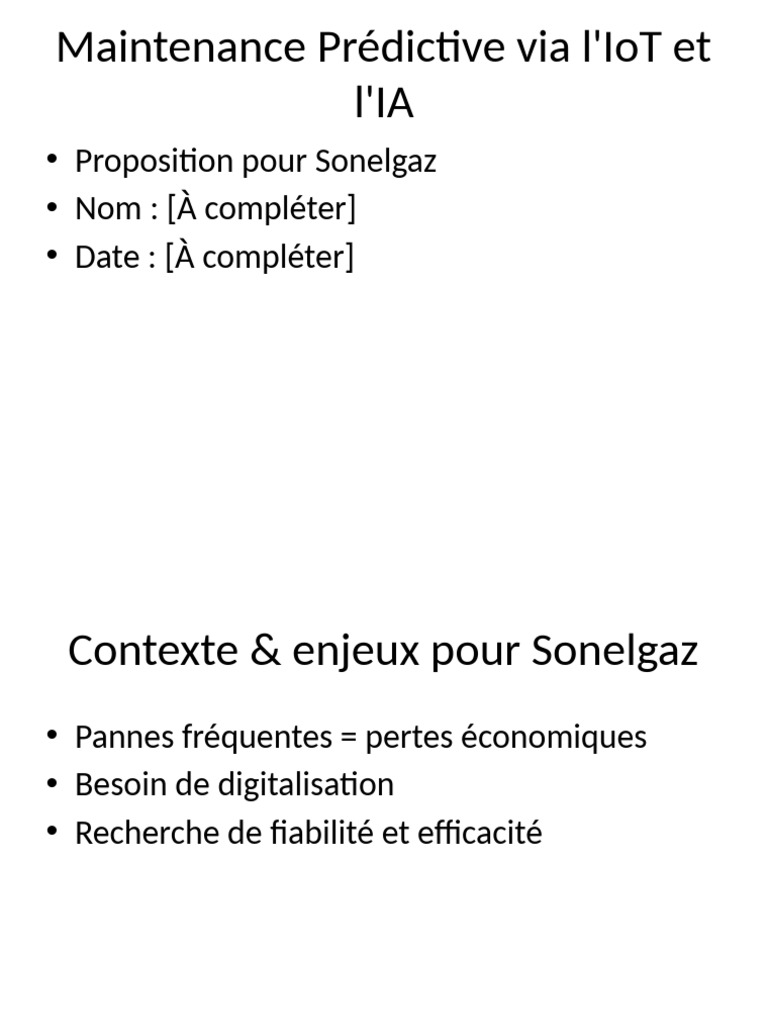 Maintenance Prédictive via l'IoT et l'IA

• Proposition pour Sonelgaz
• Nom : [À compléter]
• Date : [À compléter]

Contexte & enjeux pour Sonelgaz

• Pannes fréquentes = pertes économiques
• Besoin de digitalisation
• Recherche de fiabilité et efficacité